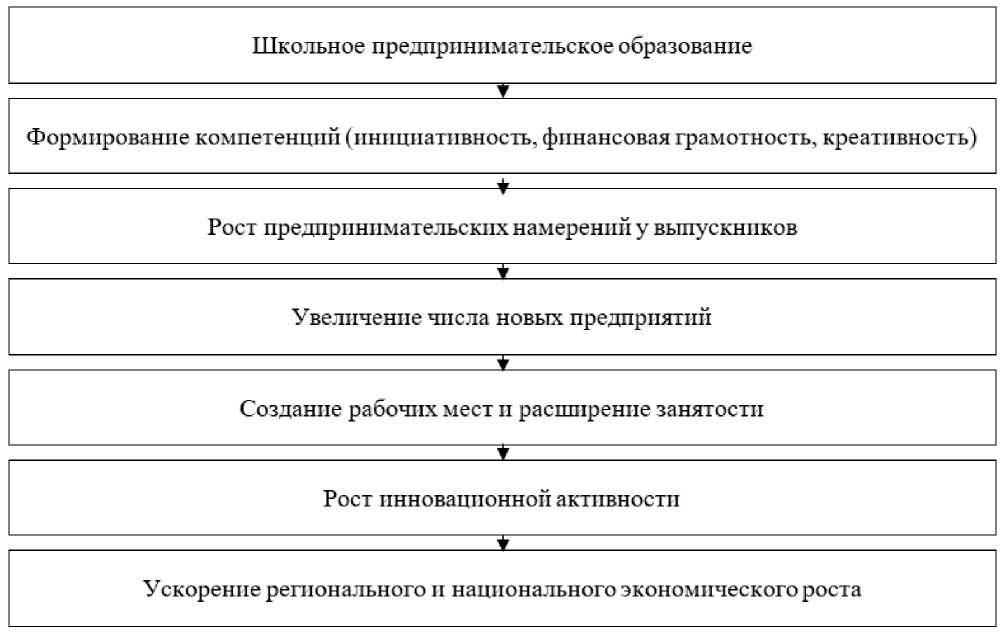 Школьное предпринимательское образование

Формирование компетенций (инициативность, финансовая грамотность, креативность)

Рост предпринимательских намерений у выпускников

Увеличение числа новых предприятий

Создание рабочих мест и расширение занятости

Рост инновационной активности

Ускорение регионального и национального экономического роста